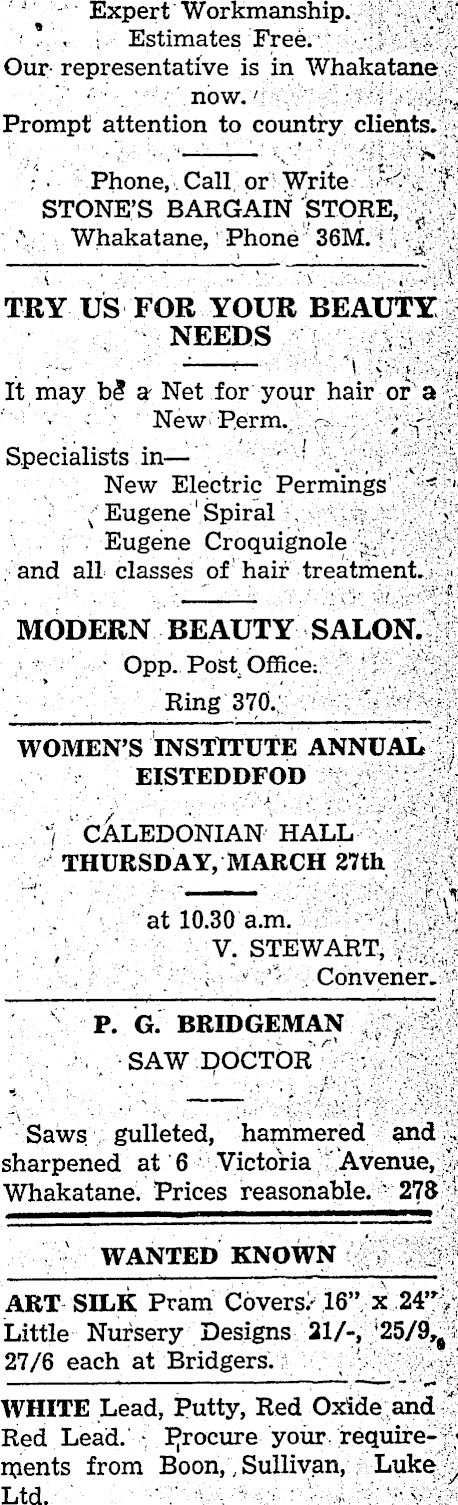 Expert Workmanship.
Estimates Free.
Our representative is in Whakatane now.
Prompt attention to country clients.

Phone, Call or Write
STONE'S BARGAIN STORE,
Whakatane, Phone 36M.

TRY US FOR YOUR BEAUTY NEEDS

It may be a Net for your hair or a New Perm.

Specialists in—
New Electric Permings
Eugene Spiral
Eugene Croquignole
and all classes of hair treatment.

MODERN BEAUTY SALON.
Opp. Post Office.
Ring 370.

WOMEN'S INSTITUTE ANNUAL EISTEDDFOD

CALEDONIAN HALL
THURSDAY, MARCH 27th

at 10.30 a.m.
V. STEWART,
Convener.

P. G. BRIDGEMAN
SAW DOCTOR

Saws gulleted, hammered and sharpened at 6 Victoria Avenue, Whakatane. Prices reasonable. 278

WANTED KNOWN

ART SILK Pram Covers. 16" x 24" Little Nursery Designs 21/-, 25/9, 27/6 each at Bridgers.

WHITE Lead, Putty, Red Oxide and Red Lead. Procure your requirements from Boon, Sullivan, Luke Ltd.